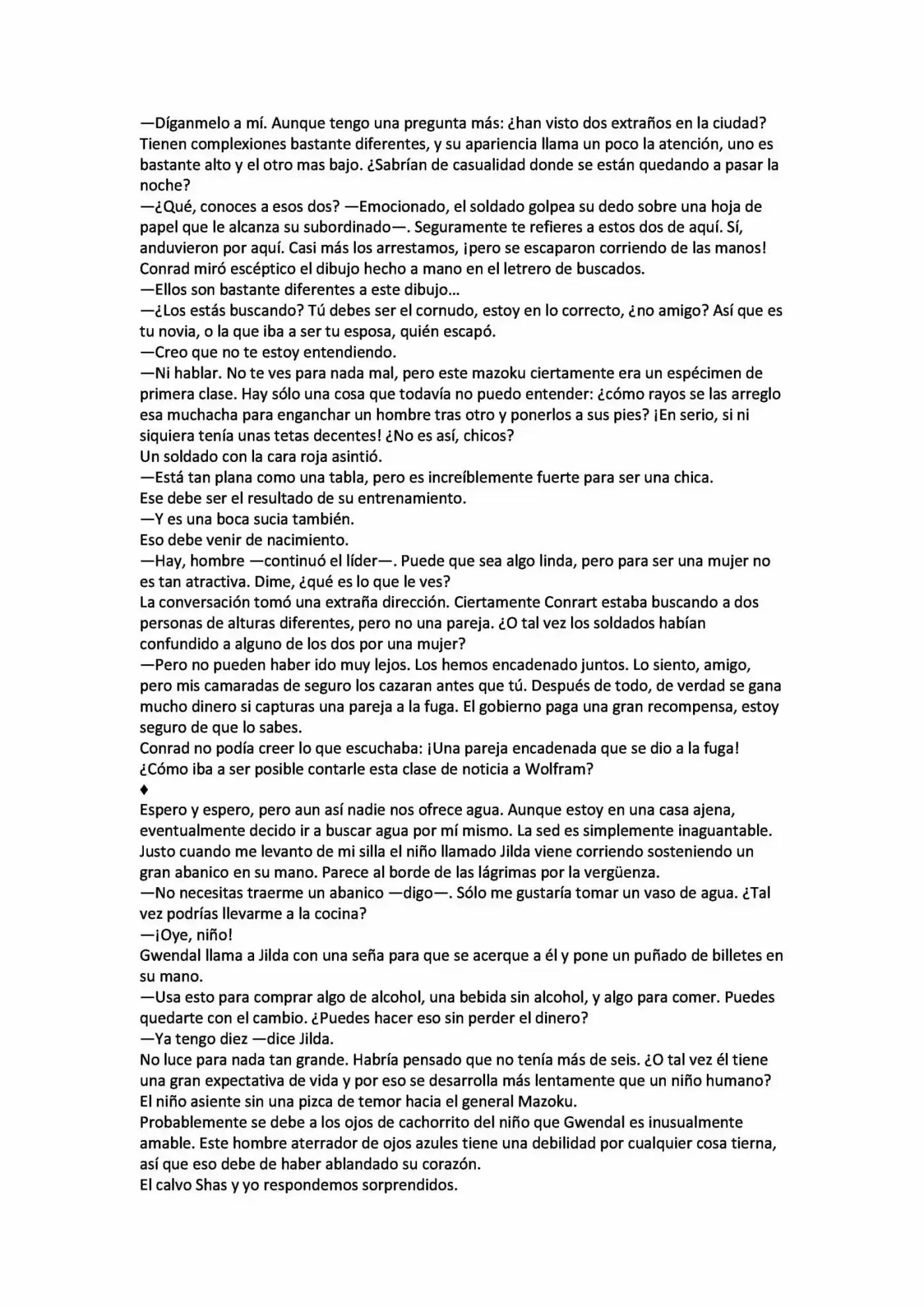 —Díganmelo a mí. Aunque tengo una pregunta más: ¿han visto dos extraños en la ciudad? Tienen complexiones bastante diferentes, y su apariencia llama un poco la atención, uno es bastante alto y el otro mas bajo. ¿Sabrían de casualidad donde se están quedando a pasar la noche?

—¿Qué, conoces a esos dos? —Emocionado, el soldado golpea su dedo sobre una hoja de papel que le alcanza su subordinado—. Seguramente te refieres a estos dos de aquí. Sí, anduvieron por aquí. Casi más los arrestamos, ¡pero se escaparon corriendo de las manos!

Conrad miró escéptico el dibujo hecho a mano en el letrero de buscados.

—Ellos son bastante diferentes a este dibujo...

—¿Los estás buscando? Tú debes ser el cornudo, estoy en lo correcto, ¿no amigo? Así que es tu novia, o la que iba a ser tu esposa, quién escapó.

—Creo que no te estoy entendiendo.

—Ni hablar. No te ves para nada mal, pero este mazoku ciertamente era un espécimen de primera clase. Hay sólo una cosa que todavía no puedo entender: ¿cómo rayos se las arreglo esa muchacha para enganchar un hombre tras otro y ponerlos a sus pies? ¡En serio, si ni siquiera tenía unas tetas decentes! ¿No es así, chicos?

Un soldado con la cara roja asintió.

—Está tan plana como una tabla, pero es increíblemente fuerte para ser una chica.

Ese debe ser el resultado de su entrenamiento.

—Y es una boca sucia también.

Eso debe venir de nacimiento.

—Hay, hombre —continuó el líder—. Puede que sea algo linda, pero para ser una mujer no es tan atractiva. Dime, ¿qué es lo que le ves?

La conversación tomó una extraña dirección. Ciertamente Conrart estaba buscando a dos personas de alturas diferentes, pero no una pareja. ¿O tal vez los soldados habían confundido a alguno de los dos por una mujer?

—Pero no pueden haber ido muy lejos. Los hemos encadenado juntos. Lo siento, amigo, pero mis camaradas de seguro los cazaran antes que tú. Después de todo, de verdad se gana mucho dinero si capturas una pareja a la fuga. El gobierno paga una gran recompensa, estoy seguro de que lo sabes.

Conrad no podía creer lo que escuchaba: ¡Una pareja encadenada que se dio a la fuga! ¿Cómo iba a ser posible contarle esta clase de noticia a Wolfram?

♦

Espero y espero, pero aun así nadie nos ofrece agua. Aunque estoy en una casa ajena, eventualmente decido ir a buscar agua por mí mismo. La sed es simplemente inaguantable. Justo cuando me levanto de mi silla el niño llamado Jilda viene corriendo sosteniendo un gran abanico en su mano. Parece al borde de las lágrimas por la vergüenza.

—No necesitas traerme un abanico —digo—. Sólo me gustaría tomar un vaso de agua. ¿Tal vez podrías llevarme a la cocina?

—¡Oye, niño!

Gwendal llama a Jilda con una seña para que se acerque a él y pone un puñado de billetes en su mano.

—Usa esto para comprar algo de alcohol, una bebida sin alcohol, y algo para comer. Puedes quedarte con el cambio. ¿Puedes hacer eso sin perder el dinero?

—Ya tengo diez —dice Jilda.

No luce para nada tan grande. Habría pensado que no tenía más de seis. ¿O tal vez él tiene una gran expectativa de vida y por eso se desarrolla más lentamente que un niño humano?

El niño asiente sin una pizca de temor hacia el general Mazoku.

Probablemente se debe a los ojos de cachorrito del niño que Gwendal es inusualmente amable. Este hombre aterrador de ojos azules tiene una debilidad por cualquier cosa tierna, así que eso debe de haber ablandado su corazón.

El calvo Shas y yo respondemos sorprendidos.